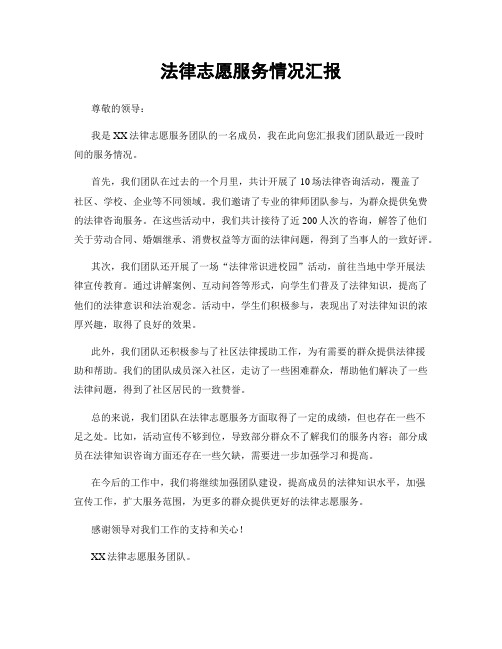 法律志愿服务情况汇报

尊敬的领导：

我是XX法律志愿服务团队的一名成员，我在此向您汇报我们团队最近一段时间的服务情况。

首先，我们团队在过去的一个月里，共计开展了10场法律咨询活动，覆盖了社区、学校、企业等不同领域。我们邀请了专业的律师团队参与，为群众提供免费的法律咨询服务。在这些活动中，我们共计接待了近200人次的咨询，解答了他们关于劳动合同、婚姻继承、消费权益等方面的法律问题，得到了当事人的一致好评。

其次，我们团队还开展了一场“法律常识进校园”活动，前往当地中学开展法律宣传教育。通过讲解案例、互动问答等形式，向学生们普及了法律知识，提高了他们的法律意识和法治观念。活动中，学生们积极参与，表现出了对法律知识的浓厚兴趣，取得了良好的效果。

此外，我们团队还积极参与了社区法律援助工作，为有需要的群众提供法律援助和帮助。我们的团队成员深入社区，走访了一些困难群众，帮助他们解决了一些法律问题，得到了社区居民的一致赞誉。

总的来说，我们团队在法律志愿服务方面取得了一定的成绩，但也存在一些不足之处。比如，活动宣传不够到位，导致部分群众不了解我们的服务内容；部分成员在法律知识咨询方面还存在一些欠缺，需要进一步加强学习和提高。

在今后的工作中，我们将继续加强团队建设，提高成员的法律知识水平，加强宣传工作，扩大服务范围，为更多的群众提供更好的法律志愿服务。

感谢领导对我们工作的支持和关心！

XX法律志愿服务团队。